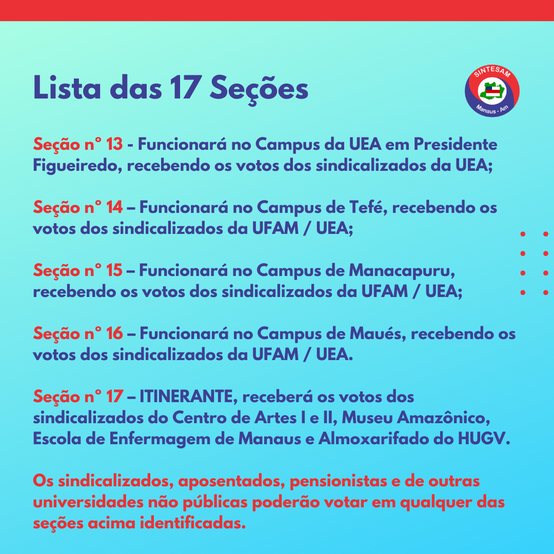 Lista das 17 Seções

SINTESAM
Manaus - Am

Seção n° 13 - Funcionará no Campus da UEA em Presidente Figueiredo, recebendo os votos dos sindicalizados da UEA;

Seção n° 14 – Funcionará no Campus de Tefé, recebendo os votos dos sindicalizados da UFAM / UEA;

Seção n° 15 – Funcionará no Campus de Manacapuru, recebendo os votos dos sindicalizados da UFAM / UEA;

Seção n° 16 – Funcionará no Campus de Maués, recebendo os votos dos sindicalizados da UFAM / UEA.

Seção n° 17 – ITINERANTE, receberá os votos dos sindicalizados do Centro de Artes I e II, Museu Amazônico, Escola de Enfermagem de Manaus e Almoxarifado do HUGV.

Os sindicalizados, aposentados, pensionistas e de outras universidades não públicas poderão votar em qualquer das seções acima identificadas.